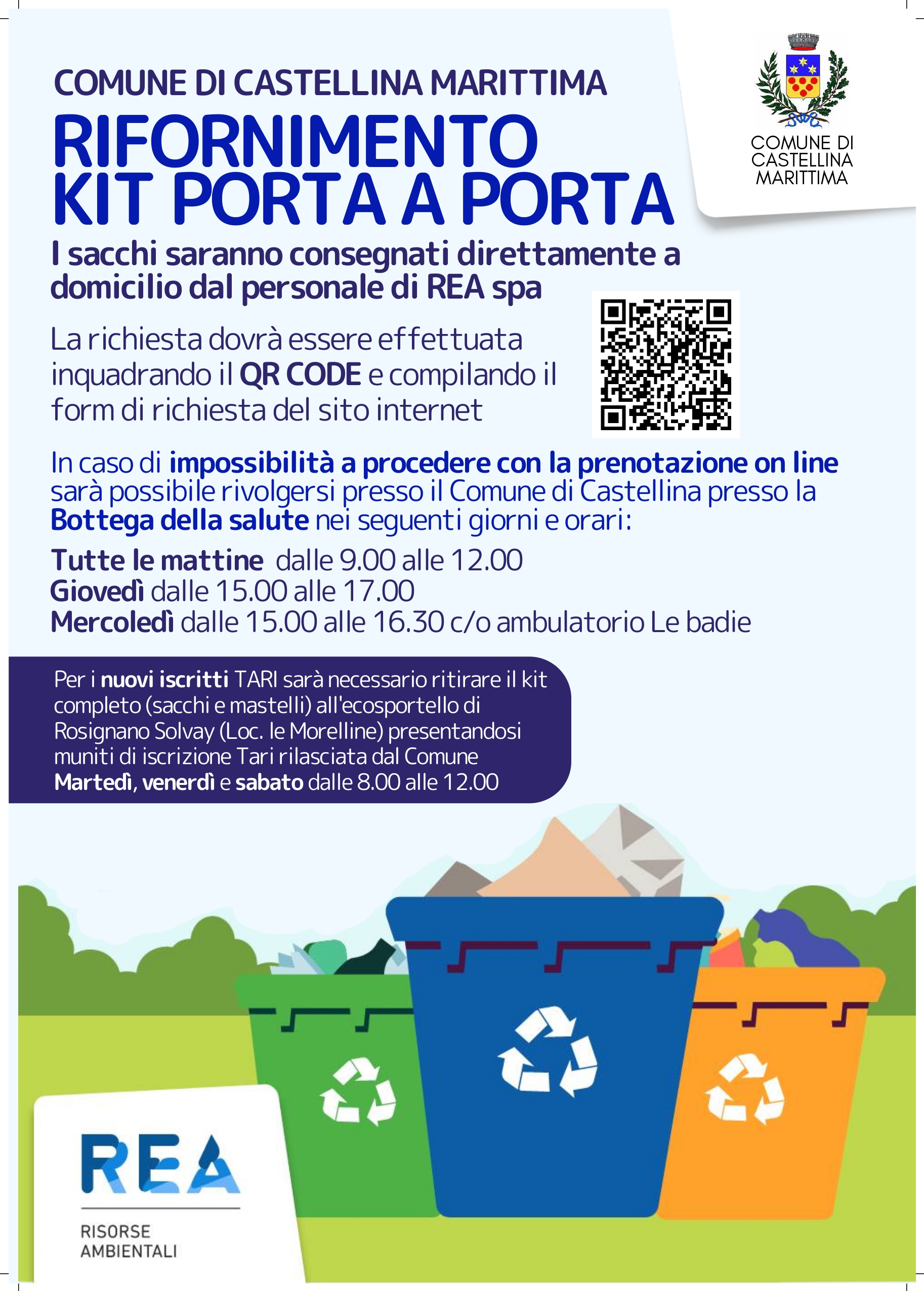 COMUNE DI CASTELLINA MARITTIMA

RIFORNIMENTO KIT PORTA A PORTA

COMUNE DI CASTELLINA MARITTIMA

I sacchi saranno consegnati direttamente a domicilio dal personale di REA spa

La richiesta dovrà essere effettuata inquadrando il QR CODE e compilando il form di richiesta del sito internet

In caso di impossibilità a procedere con la prenotazione on line sarà possibile rivolgersi presso il Comune di Castellina presso la Bottega della salute nei seguenti giorni e orari:

Tutte le mattine dalle 9.00 alle 12.00
Giovedì dalle 15.00 alle 17.00
Mercoledì dalle 15.00 alle 16.30 c/o ambulatorio Le badie

Per i nuovi iscritti TARI sarà necessario ritirare il kit completo (sacchi e mastelli) all'ecosportello di Rosignano Solvay (Loc. le Morelline) presentandosi muniti di iscrizione Tari rilasciata dal Comune Martedì, venerdì e sabato dalle 8.00 alle 12.00

REA
RISORSE AMBIENTALI